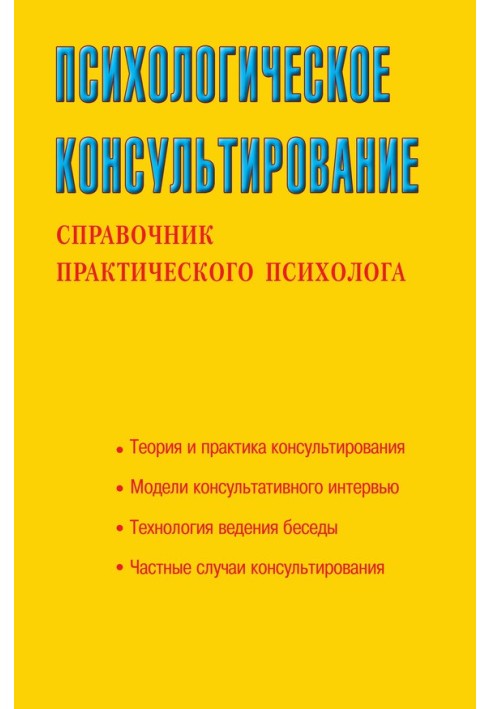 ПСИХОЛОГИЧЕСКОЕ КОНСУЛЬТИРОВАНИЕ

СПРАВОЧНИК ПРАКТИЧЕСКОГО ПСИХОЛОГА

• Теория и практика консультирования

• Модели консультативного интервью

• Технология ведения беседы

• Частные случаи консультирования